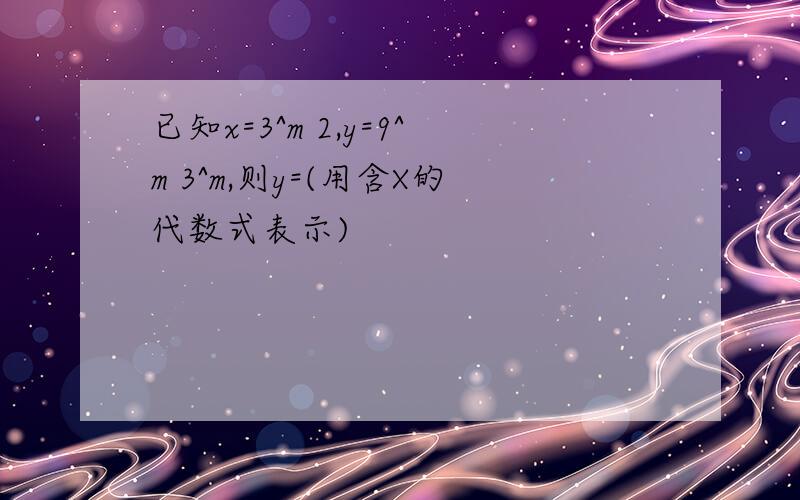 已知x=3^m 2,y=9^m 3^m,则y=(用含X的代数式表示)